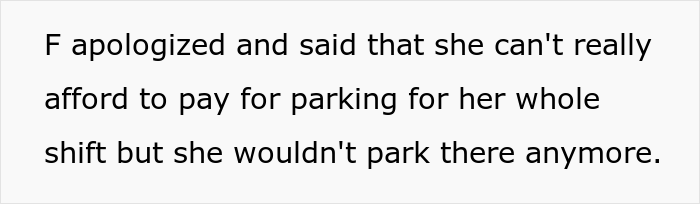 F apologized and said that she can't really afford to pay for parking for her whole shift but she wouldn't park there anymore.